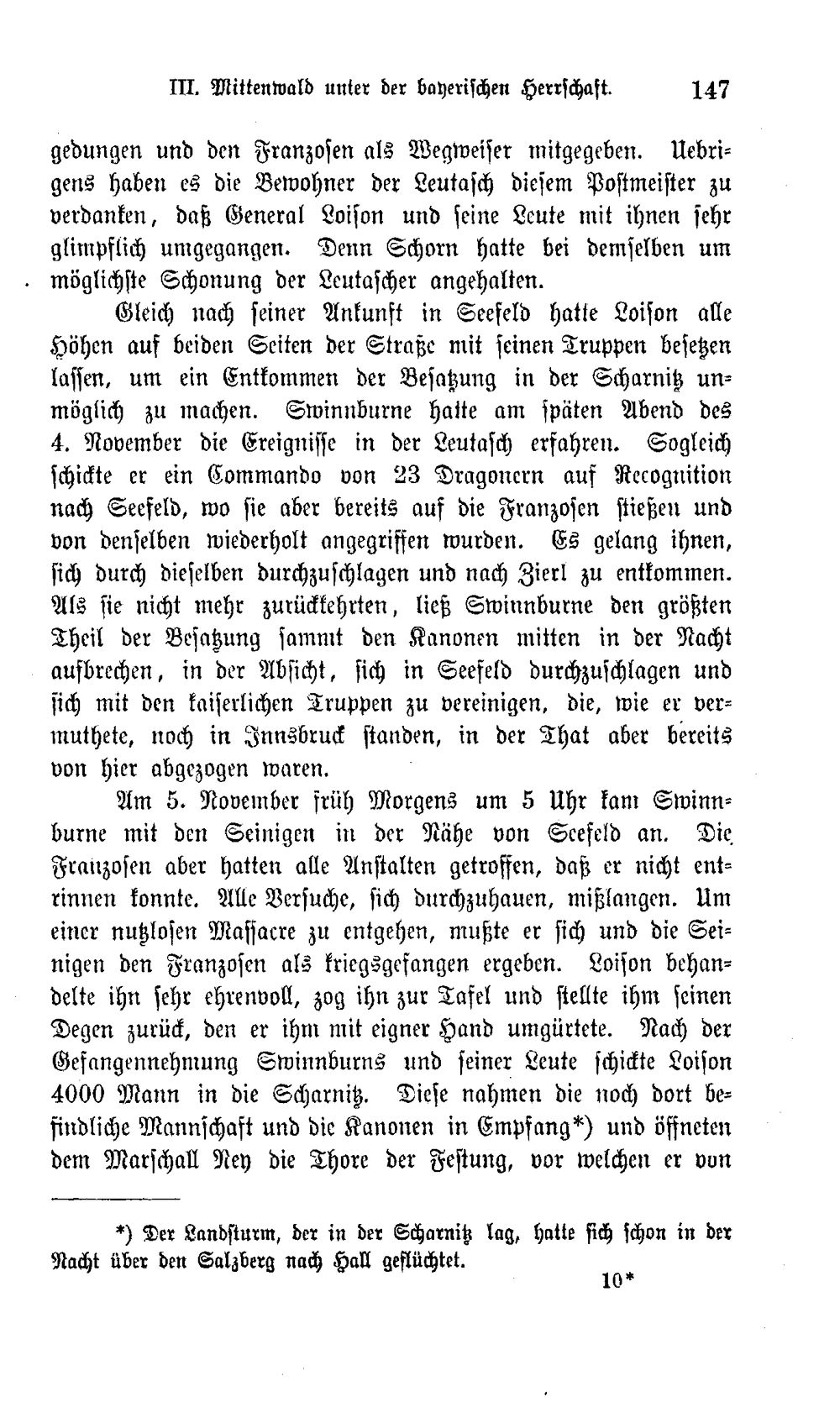 III. Mittenwald unter der bayerischen Herrschaft. 147

gedungen und den Franzosen als Wegweiser mitgegeben. Uebrigens haben es die Bewohner der Leutasch diesem Postmeister zu verdanken, daß General Loison und seine Leute mit ihnen sehr glimpflich umgegangen. Denn Schorn hatte bei demselben um möglichste Schonung der Leutascher angehalten.

Gleich nach seiner Ankunft in Seefeld hatte Loison alle Höhen auf beiden Seiten der Straße mit seinen Truppen besetzen lassen, um ein Entkommen der Besatzung in der Scharnitz unmöglich zu machen. Swinnburne hatte am späten Abend des 4. November die Ereignisse in der Leutasch erfahren. Sogleich schickte er ein Commando von 23 Dragonern auf Recognition nach Seefeld, wo sie aber bereits auf die Franzosen stießen und von denselben wiederholt angegriffen wurden. Es gelang ihnen, sich durch dieselben durchzuschlagen und nach Zierl zu entkommen. Als sie nicht mehr zurückkehrten, ließ Swinnburne den größten Theil der Besatzung sammt den Kanonen mitten in der Nacht aufbrechen, in der Absicht, sich in Seefeld durchzuschlagen und sich mit den kaiserlichen Truppen zu vereinigen, die, wie er vermuthete, noch in Innsbruck standen, in der That aber bereits von hier abgezogen waren.

Am 5. November früh Morgens um 5 Uhr kam Swinnburne mit den Seinigen in der Nähe von Seefeld an. Die Franzosen aber hatten alle Anstalten getroffen, daß er nicht entrinnen konnte. Alle Versuche, sich durchzuhauen, mißlangen. Um einer nutzlosen Massacre zu entgehen, mußte er sich und die Seinigen den Franzosen als kriegsgefangen ergeben. Loison behandelte ihn sehr ehrenvoll, zog ihn zur Tafel und stellte ihm seinen Degen zurück, den er ihm mit eigner Hand umgürtete. Nach der Gefangennehmung Swinnburns und seiner Leute schickte Loison 4000 Mann in die Scharnitz. Diese nahmen die noch dort befindliche Mannschaft und die Kanonen in Empfang*) und öffneten dem Marschall Ney die Thore der Festung, vor welchen er von

*) Der Landsturm, der in der Scharnitz lag, hatte sich schon in der Nacht über den Salzberg nach Hall geflüchtet.

10*